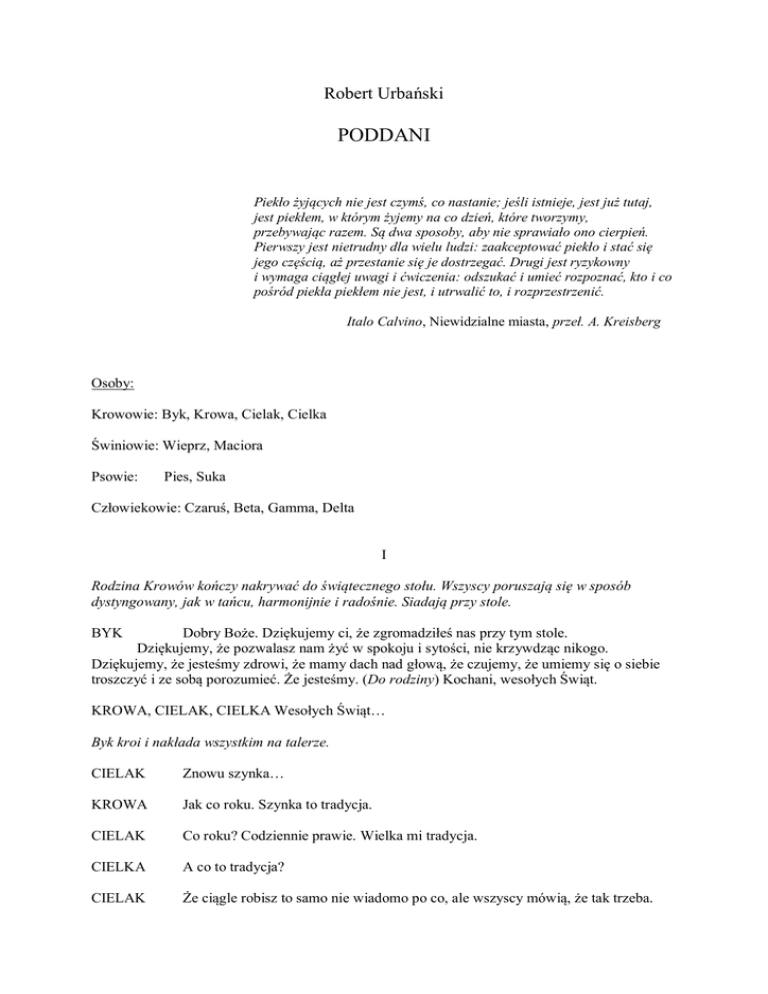 Robert Urbański

PODDANI

Piekło żyjących nie jest czymś, co nastanie; jeśli istnieje, jest już tutaj, jest piekłem, w którym żyjemy na co dzień, które tworzymy, przebywając razem. Są dwa sposoby, aby nie sprawiało ono cierpień. Pierwszy jest nietrudny dla wielu ludzi: zaakceptować piekło i stać się jego częścią, aż przestanie się je dostrzegać. Drugi jest ryzykowny i wymaga ciągłej uwagi i ćwiczenia: odszukać i umieć rozpoznać, kto i co pośród piekła piekłem nie jest, i utrwalić to, i rozprzestrzenić.

Italo Calvino, Niewidzialne miasta, przeł. A. Kreisberg

Osoby:

Krowowie: Byk, Krowa, Cielak, Cielka

Świniowie: Wieprz, Maciora

Psowie: Pies, Suka

Człowiekowie: Czaruś, Beta, Gamma, Delta

I

Rodzina Krowów kończy nakrywać do świątecznego stołu. Wszyscy poruszają się w sposób dystyngowany, jak w tańcu, harmonijnie i radośnie. Siadają przy stole.

BYK Dobry Boże. Dziękujemy ci, że zgromadziłeś nas przy tym stole. Dziękujemy, że pozwalasz nam żyć w spokoju i sytości, nie krzywdząc nikogo. Dziękujemy, że jesteśmy zdrowi, że mamy dach nad głową, że czujemy, że umiemy się o siebie troszczyć i ze sobą porozumieć. Że jesteśmy. (Do rodziny) Kochani, wesołych Świąt.

KROWA, CIELAK, CIELKA Wesołych Świąt…

Byk kroi i nakłada wszystkim na talerze.

CIELAK Znowu szynka…

KROWA Jak co roku. Szynka to tradycja.

CIELAK Co roku? Codziennie prawie. Wielka mi tradycja.

CIELKA A co to tradycja?

CIELAK Że ciągle robisz to samo nie wiadomo po co, ale wszyscy mówią, że tak trzeba.